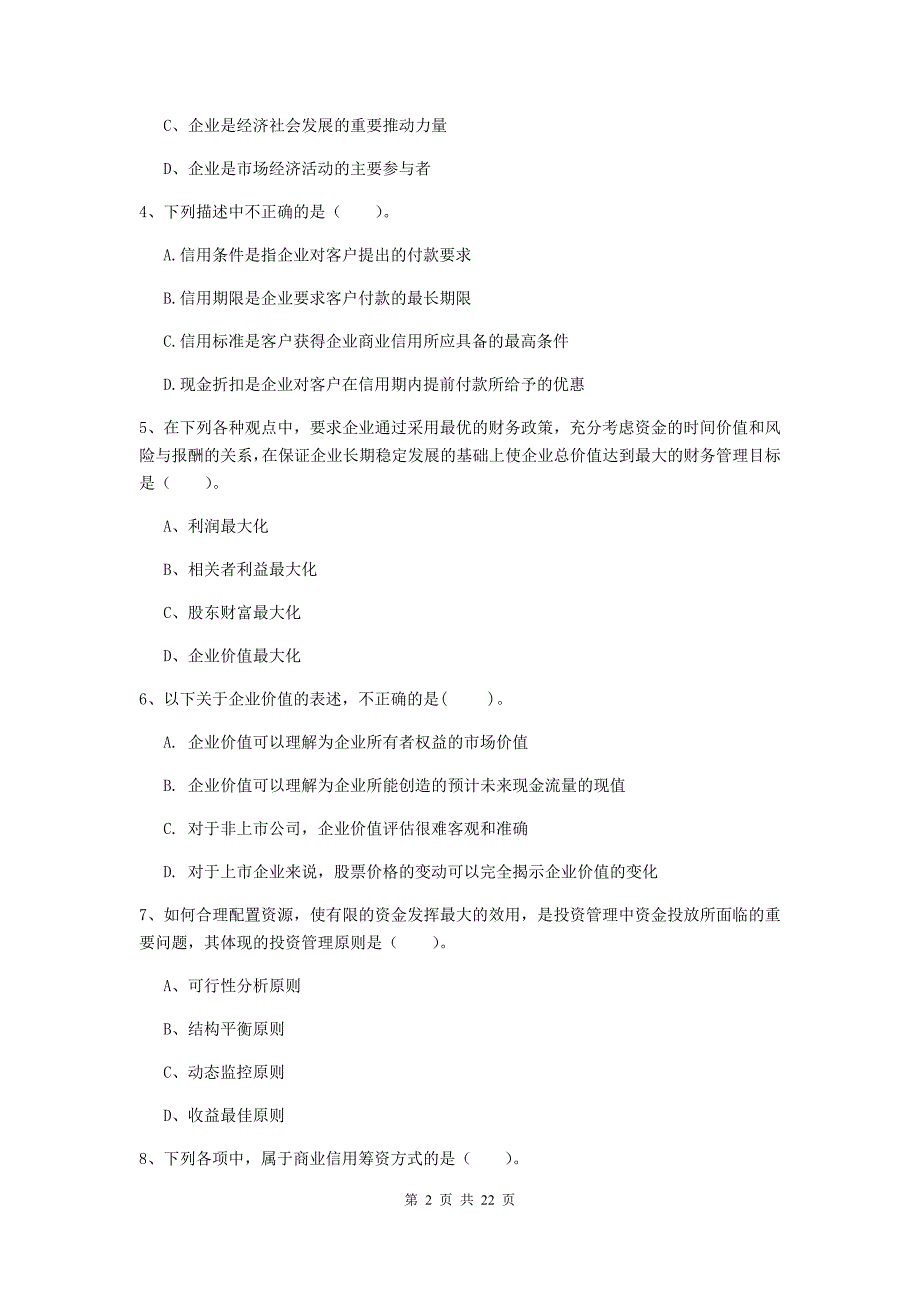 C、企业是经济社会发展的重要推动力量

D、企业是市场经济活动的主要参与者

4、下列描述中不正确的是（　　）。

A.信用条件是指企业对客户提出的付款要求

B.信用期限是企业要求客户付款的最长期限

C.信用标准是客户获得企业商业信用所应具备的最高条件

D.现金折扣是企业对客户在信用期内提前付款所给予的优惠

5、在下列各种观点中，要求企业通过采用最优的财务政策，充分考虑资金的时间价值和风险与报酬的关系，在保证企业长期稳定发展的基础上使企业总价值达到最大的财务管理目标是（　　）。

A、利润最大化

B、相关者利益最大化

C、股东财富最大化

D、企业价值最大化

6、以下关于企业价值的表述，不正确的是(　　)。

A. 企业价值可以理解为企业所有者权益的市场价值

B. 企业价值可以理解为企业所能创造的预计未来现金流量的现值

C. 对于非上市公司，企业价值评估很难客观和准确

D. 对于上市企业来说，股票价格的变动可以完全揭示企业价值的变化

7、如何合理配置资源，使有限的资金发挥最大的效用，是投资管理中资金投放所面临的重要问题，其体现的投资管理原则是（　　）。

A、可行性分析原则

B、结构平衡原则

C、动态监控原则

D、收益最佳原则

8、下列各项中，属于商业信用筹资方式的是（　　）。

第 2 页 共 22 页